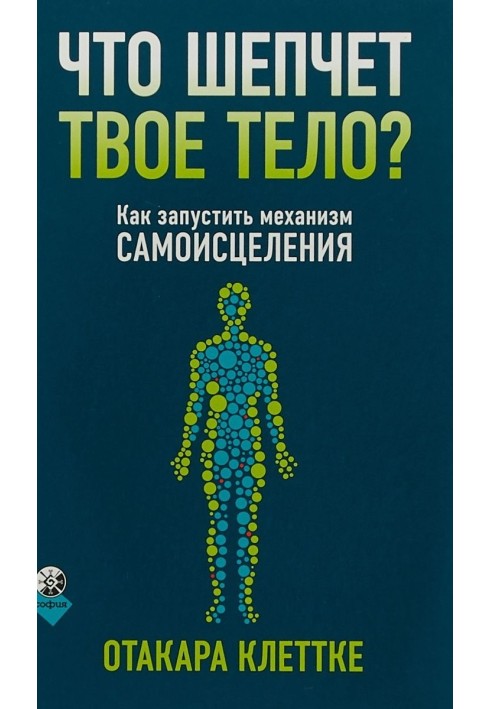 ЧТО ШЕПЧЕТ ТВОЕ ТЕЛО?

Как запустить механизм САМОИСЦЕЛЕНИЯ

софия

ОТАКАРА КЛЕТТКЕ